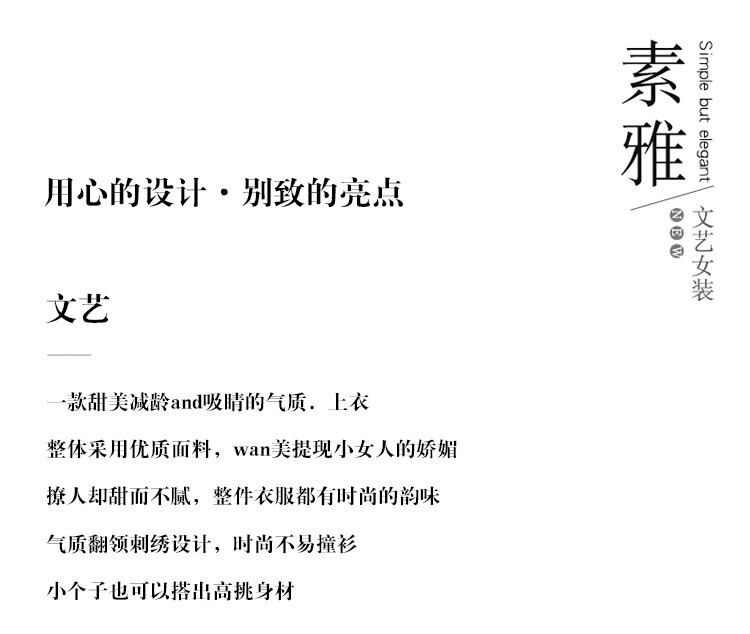 素雅

Simple but elegant

文艺女装

NEW

用心的设计·别致的亮点

文艺

一款甜美减龄and吸睛的气质．上衣

整体采用优质面料，wan美提现小女人的娇媚

撩人却甜而不腻，整件衣服都有时尚的韵味

气质翻领刺绣设计，时尚不易撞衫

小个子也可以搭出高挑身材